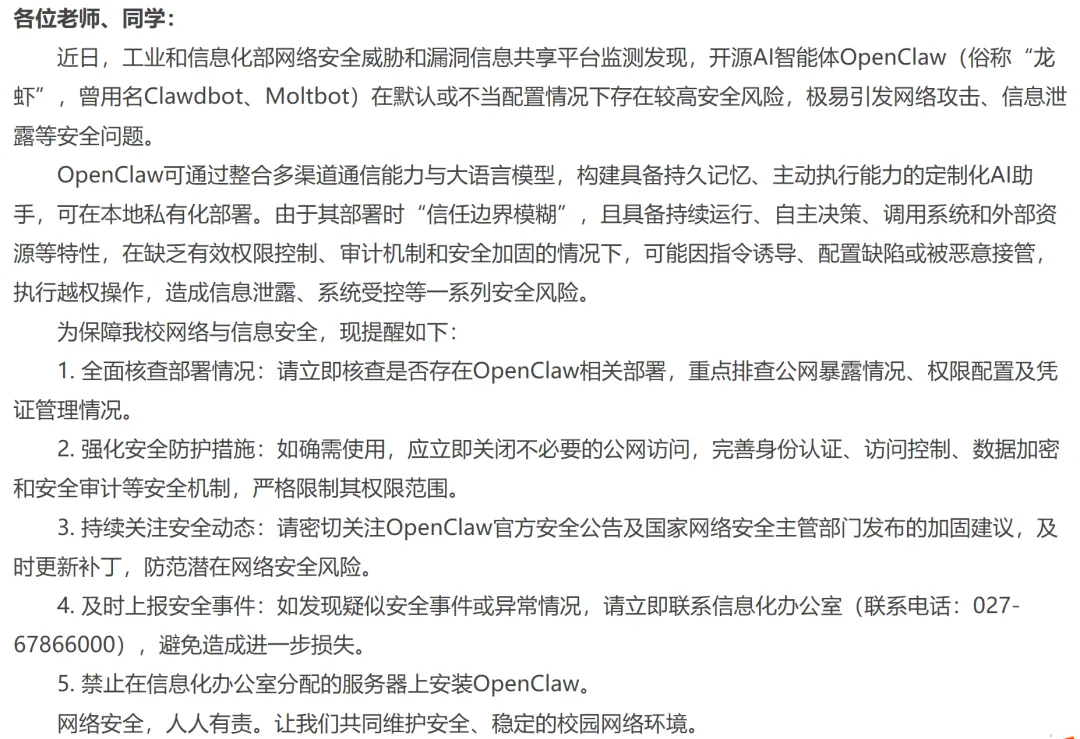 各位老师、同学：

近日，工业和信息化部网络安全威胁和漏洞信息共享平台监测发现，开源AI智能体OpenClaw（俗称“龙虾”，曾用名Clawdbot、Moltbot）在默认或不当配置情况下存在较高安全风险，极易引发网络攻击、信息泄露等安全问题。

OpenClaw可通过整合多渠道通信能力与大语言模型，构建具备持久记忆、主动执行能力的定制化AI助手，可在本地私有化部署。由于其部署时“信任边界模糊”，且具备持续运行、自主决策、调用系统和外部资源等特性，在缺乏有效权限控制、审计机制和安全加固的情况下，可能因指令诱导、配置缺陷或被恶意接管，执行越权操作，造成信息泄露、系统受控等一系列安全风险。

为保障我校网络与信息安全，现提醒如下：

1. 全面核查部署情况：请立即核查是否存在OpenClaw相关部署，重点排查公网暴露情况、权限配置及凭证管理情况。

2. 强化安全防护措施：如确需使用，应立即关闭不必要的公网访问，完善身份认证、访问控制、数据加密和安全审计等安全机制，严格限制其权限范围。

3. 持续关注安全动态：请密切关注OpenClaw官方安全公告及国家网络安全主管部门发布的加固建议，及时更新补丁，防范潜在网络安全风险。

4. 及时上报安全事件：如发现疑似安全事件或异常情况，请立即联系信息化办公室（联系电话：027-67866000），避免造成进一步损失。

5. 禁止在信息化办公室分配的服务器上安装OpenClaw。

网络安全，人人有责。让我们共同维护安全、稳定的校园网络环境。